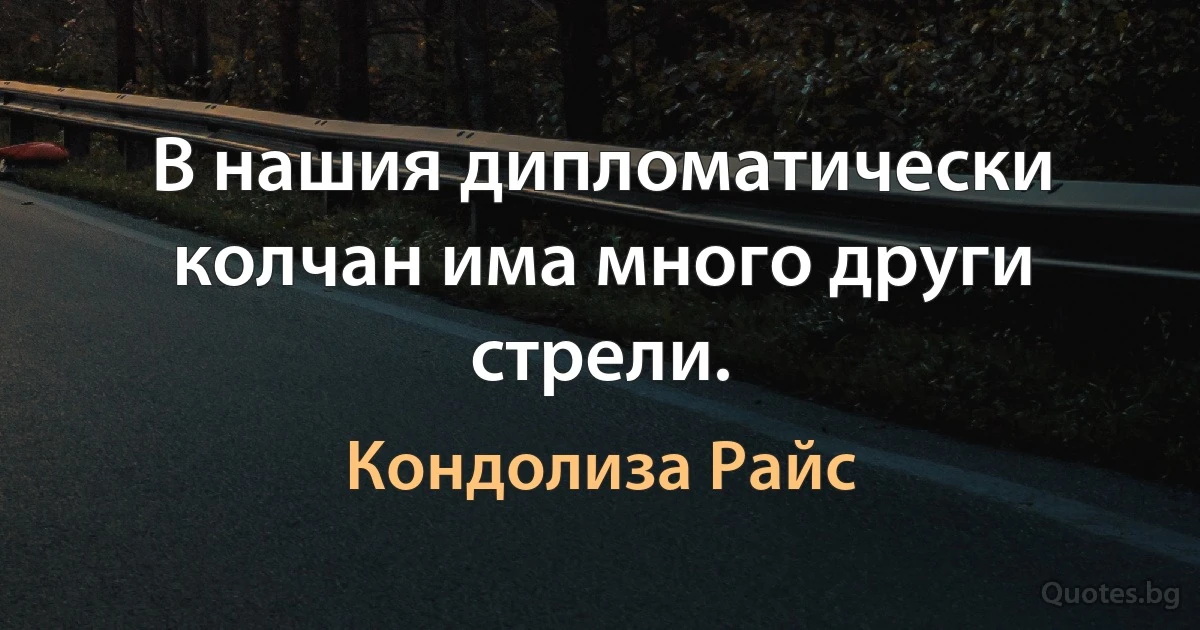 В нашия дипломатически колчан има много други стрели.

Кондолиза Райс

Quotes.bg